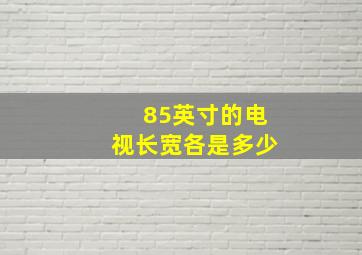 85英寸的电视长宽各是多少